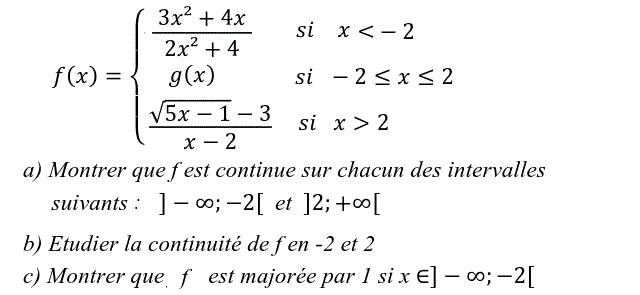 $f(x) = \begin{cases} \frac{3x^2+4x}{2x^2+4} & si \quad x < -2 \\ g(x) & si \quad -2 \leq x \leq 2 \\ \frac{\sqrt{5x-1}-3}{x-2} & si \quad x > 2 \end{cases}$

a) Montrer que f est continue sur chacun des intervalles suivants : $]-\infty; -2[$ et $]2; +\infty[$

b) Etudier la continuité de f en -2 et 2

c) Montrer que f est majorée par 1 si $x \in ]-\infty; -2[$